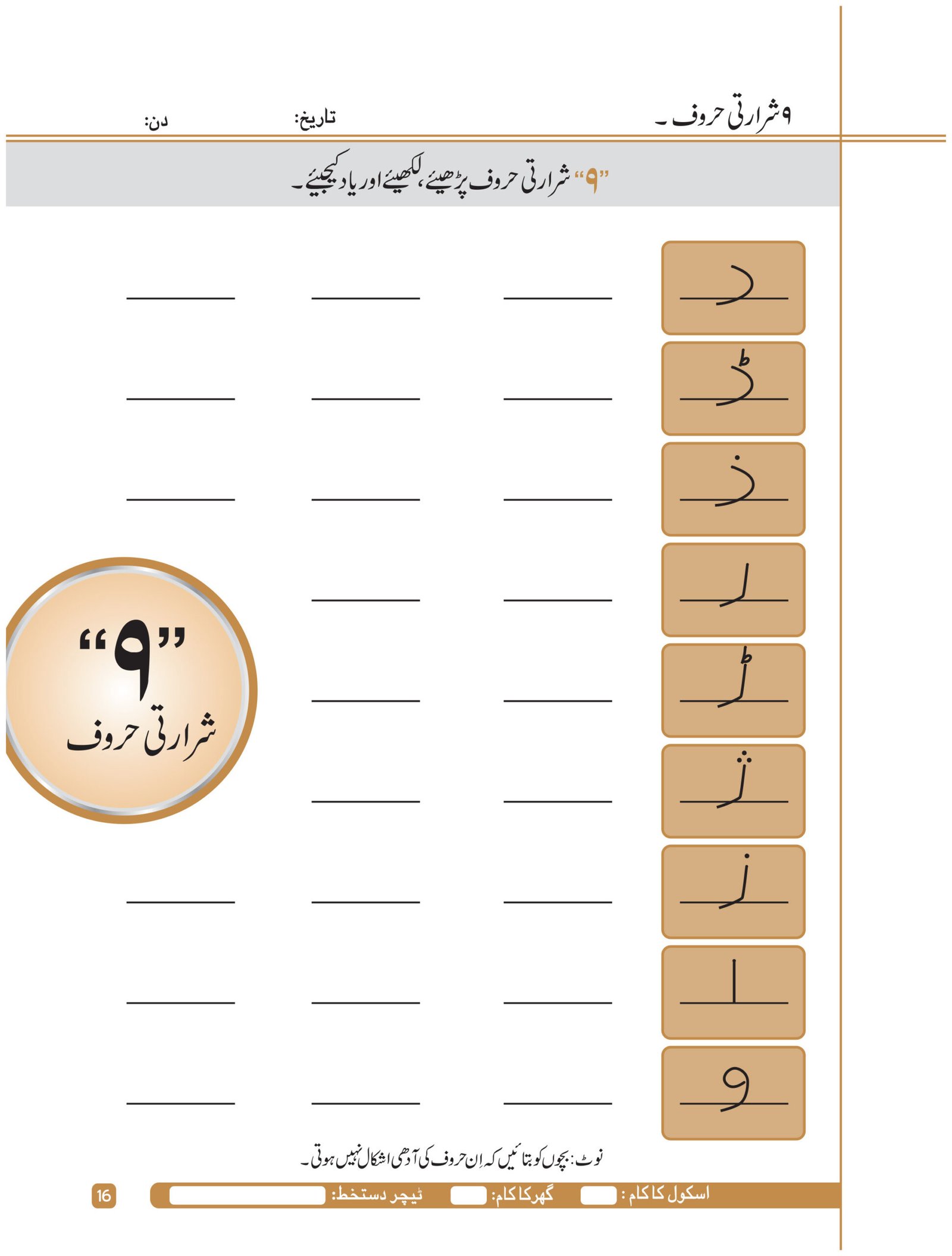 ۹ شرارتی حروف ۔ تاریخ: دن:

"۹" شرارتی حروف پڑھیئے، لکھیئے اور یاد کیجیئے۔

د
ڈ
ذ
ر
ڑ
ژ
ز
ا
و

"۹"
شرارتی حروف

نوٹ: بچوں کو بتائیں کہ اِن حروف کی آدھی اشکال نہیں ہوتی۔

اسکول کا کام : گھر کا کام: ٹیچر دستخط: 16